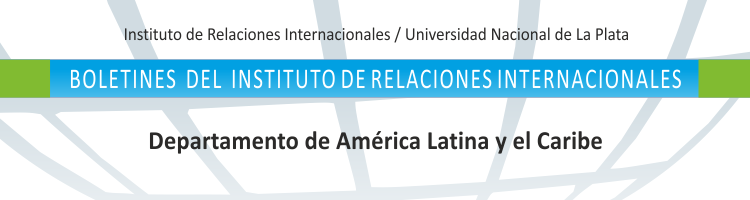 Instituto de Relaciones Internacionales / Universidad Nacional de La Plata

BOLETINES DEL INSTITUTO DE RELACIONES INTERNACIONALES

Departamento de América Latina y el Caribe